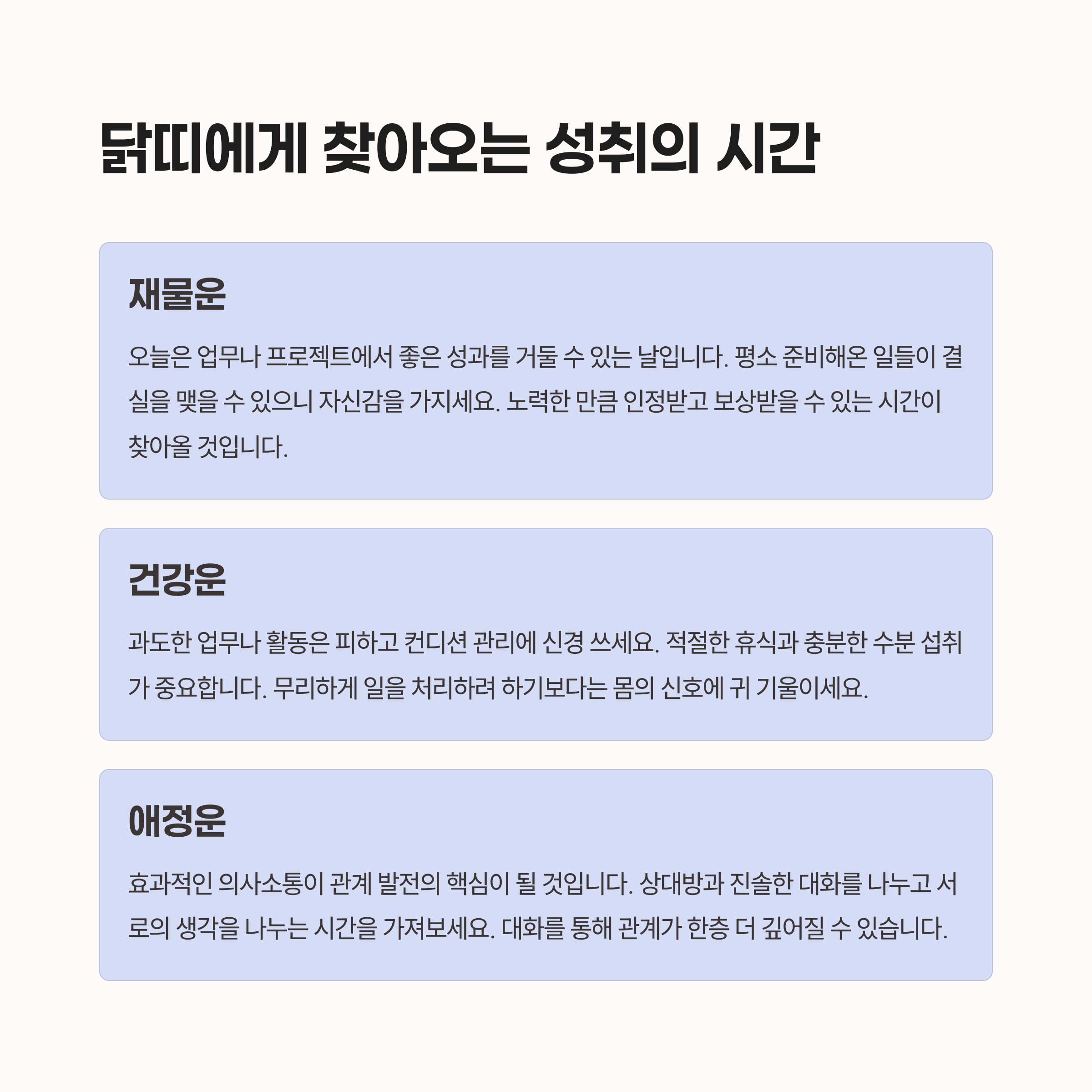 닭띠에게 찾아오는 성취의 시간

재물운

오늘은 업무나 프로젝트에서 좋은 성과를 거둘 수 있는 날입니다. 평소 준비해온 일들이 결실을 맺을 수 있으니 자신감을 가지세요. 노력한 만큼 인정받고 보상받을 수 있는 시간이 찾아올 것입니다.

건강운

과도한 업무나 활동은 피하고 컨디션 관리에 신경 쓰세요. 적절한 휴식과 충분한 수분 섭취가 중요합니다. 무리하게 일을 처리하려 하기보다는 몸의 신호에 귀 기울이세요.

애정운

효과적인 의사소통이 관계 발전의 핵심이 될 것입니다. 상대방과 진솔한 대화를 나누고 서로의 생각을 나누는 시간을 가져보세요. 대화를 통해 관계가 한층 더 깊어질 수 있습니다.